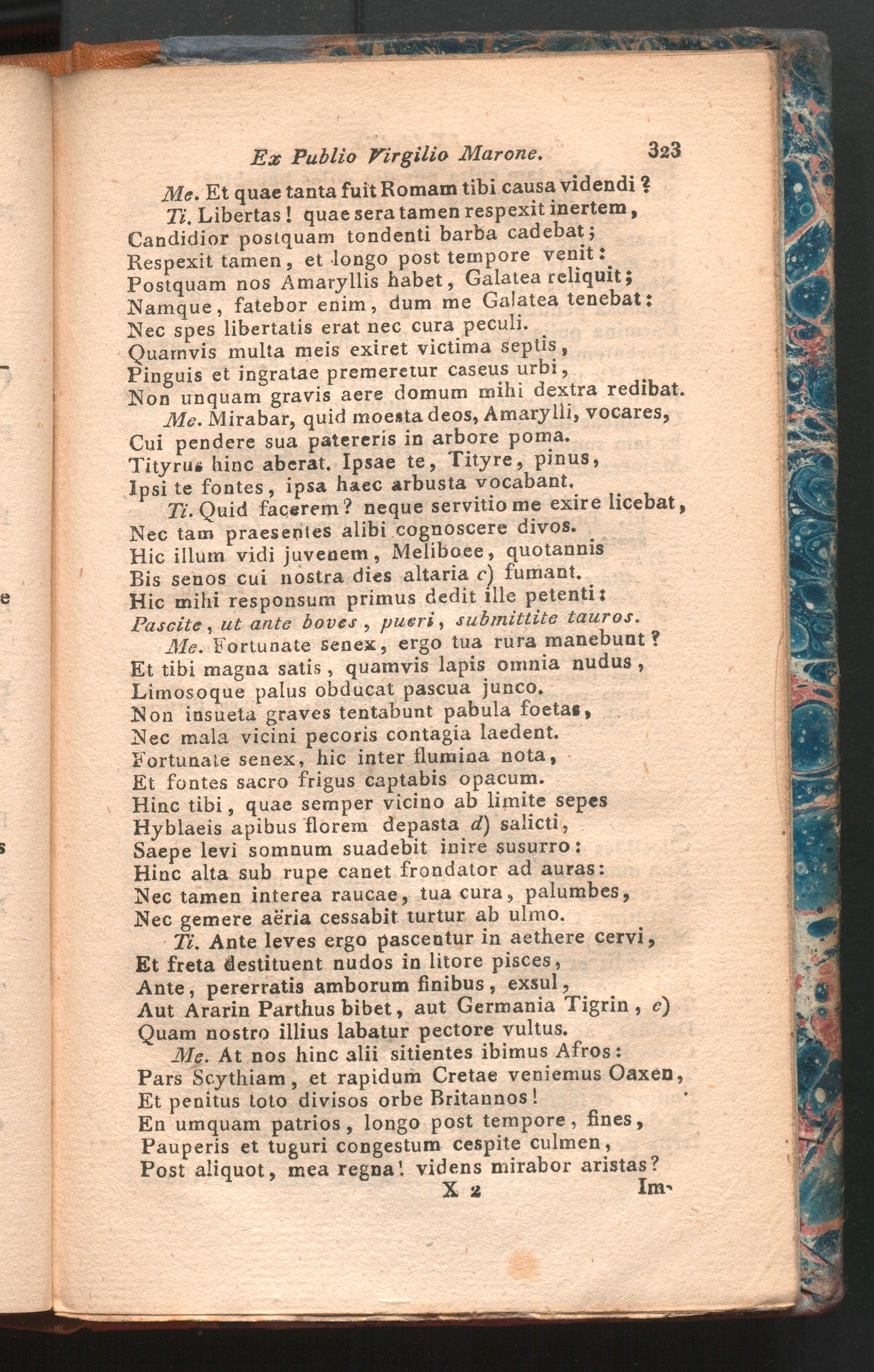 Ex Publio Virgilio Marone. 323

Me. Et quae tanta fuit Romam tibi causa videndi ?
Ti. Libertas ! quae sera tamen respexit inertem,
Candidior postquam tondenti barba cadebat;
Respexit tamen, et longo post tempore venit:
Postquam nos Amaryllis habet, Galatea reliquit;
Namque, fatebor enim, dum me Galatea tenebat:
Nec spes libertatis erat nec cura peculi.
Quamvis multa meis exiret victima septis,
Pinguis et ingratae premeretur caseus urbi,
Non unquam gravis aere domum mihi dextra redibat.
Me. Mirabar, quid moesta deos, Amarylli, vocares,
Cui pendere sua patereris in arbore poma.
Tityrus hinc aberat. Ipsae te, Tityre, pinus,
Ipsi te fontes, ipsa haec arbusta vocabant.
Ti. Quid facerem? neque servitio me exire licebat,
Nec tam praesentes alibi cognoscere divos.
Hic illum vidi juvenem, Meliboee, quotannis
Bis senos cui nostra dies altaria c) fumant.
Hic mihi responsum primus dedit ille petenti:
Pascite, ut ante boves, pueri, submittite tauros.
Me. Fortunate senex, ergo tua rura manebunt ?
Et tibi magna satis, quamvis lapis omnia nudus,
Limosoque palus obducat pascua junco.
Non insueta graves tentabunt pabula foetas,
Nec mala vicini pecoris contagia laedent.
Fortunate senex, hic inter flumina nota,
Et fontes sacro frigus captabis opacum.
Hinc tibi, quae semper vicino ab limite sepes
Hyblaeis apibus florem depasta d) salicti,
Saepe levi somnum suadebit inire susurro:
Hinc alta sub rupe canet frondator ad auras:
Nec tamen interea raucae, tua cura, palumbes,
Nec gemere aëria cessabit turtur ab ulmo.
Ti. Ante leves ergo pascentur in aethere cervi,
Et freta destituent nudos in litore pisces,
Ante, pererratis amborum finibus, exsul,
Aut Ararin Parthus bibet, aut Germania Tigrin, e)
Quam nostro illius labatur pectore vultus.
Me. At nos hinc alii sitientes ibimus Afros:
Pars Scythiam, et rapidum Cretae veniemus Oaxen,
Et penitus toto divisos orbe Britannos!
En umquam patrios, longo post tempore, fines,
Pauperis et tuguri congestum cespite culmen,
Post aliquot, mea regna! videns mirabor aristas?

X 2 Im-